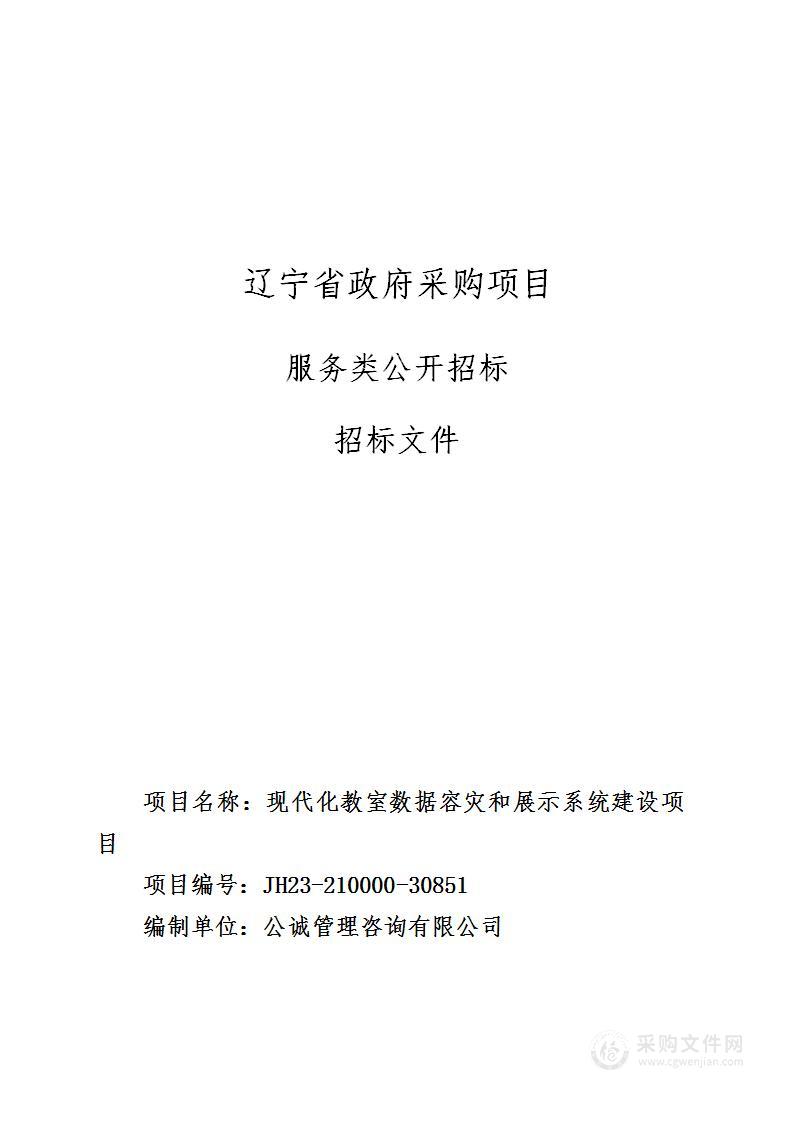 辽宁省政府采购项目

服务类公开招标

招标文件

项目名称：现代化教室数据容灾和展示系统建设项目

项目编号：JH23-210000-30851

编制单位：公诚管理咨询有限公司

采购文件网
www.cgwenjian.com